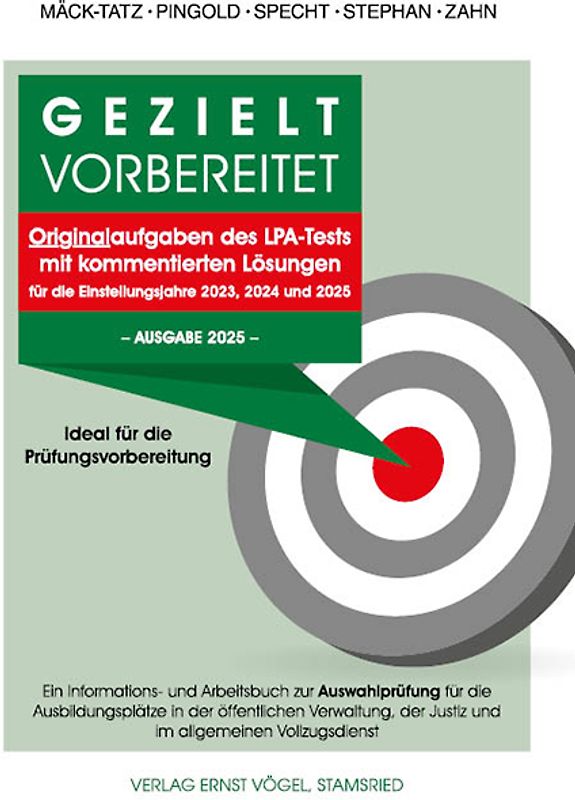 MÄCK-TATZ · PINGOLD · SPECHT · STEPHAN · ZAHN

GEZIELT
VORBEREITET

Originalaufgaben des LPA-Tests mit kommentierten Lösungen
für die Einstellungsjahre 2023, 2024 und 2025

– AUSGABE 2025 –

Ideal für die Prüfungsvorbereitung

Ein Informations- und Arbeitsbuch zur Auswahlprüfung für die Ausbildungsplätze in der öffentlichen Verwaltung, der Justiz und im allgemeinen Vollzugsdienst

VERLAG ERNST VÖGEL, STAMSRIED